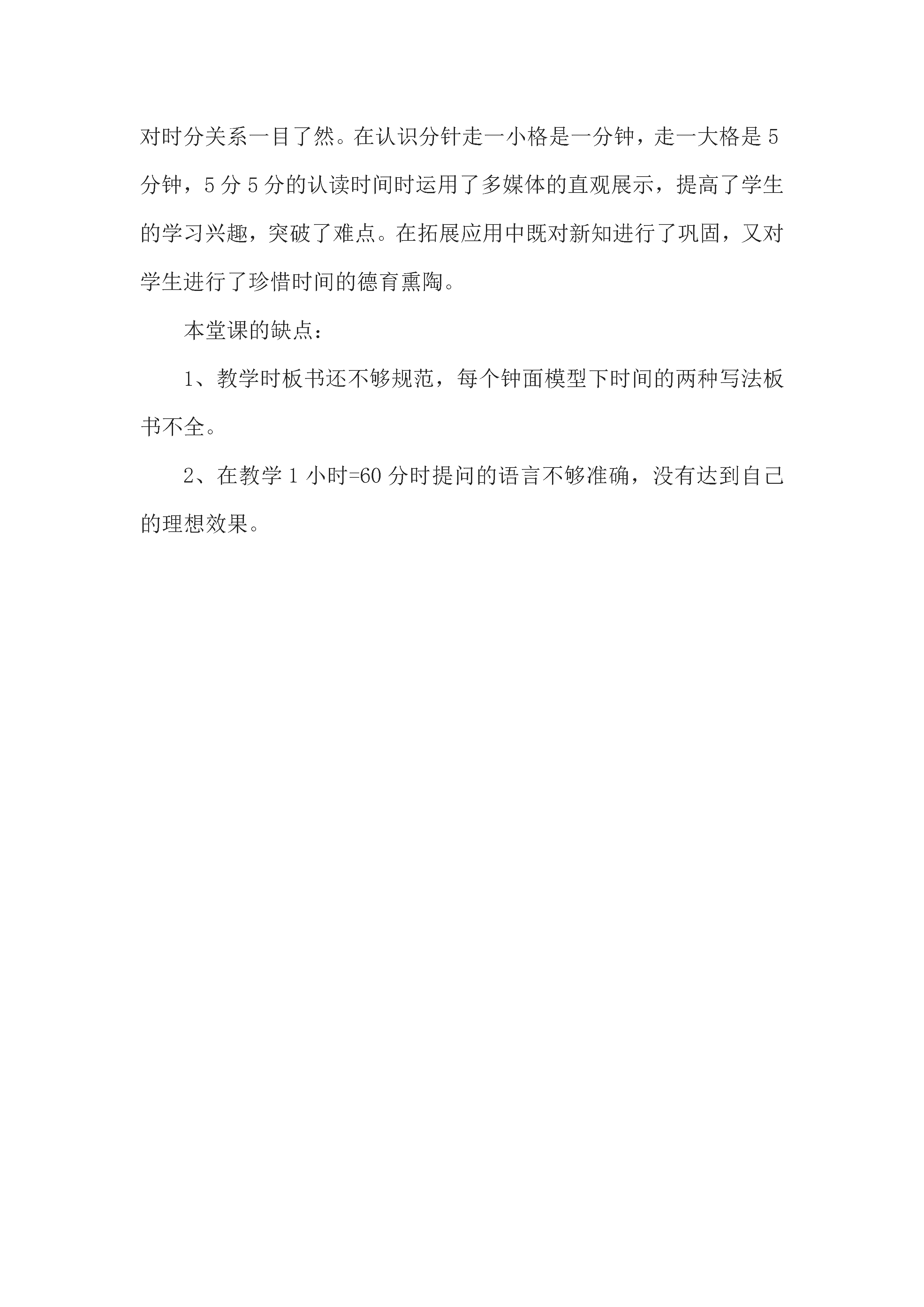 对时分关系一目了然。在认识分针走一小格是一分钟，走一大格是5分钟，5分5分的认读时间时运用了多媒体的直观展示，提高了学生的学习兴趣，突破了难点。在拓展应用中既对新知进行了巩固，又对学生进行了珍惜时间的德育熏陶。

本堂课的缺点：

1、教学时板书还不够规范，每个钟面模型下时间的两种写法板书不全。

2、在教学1小时=60分时提问的语言不够准确，没有达到自己的理想效果。